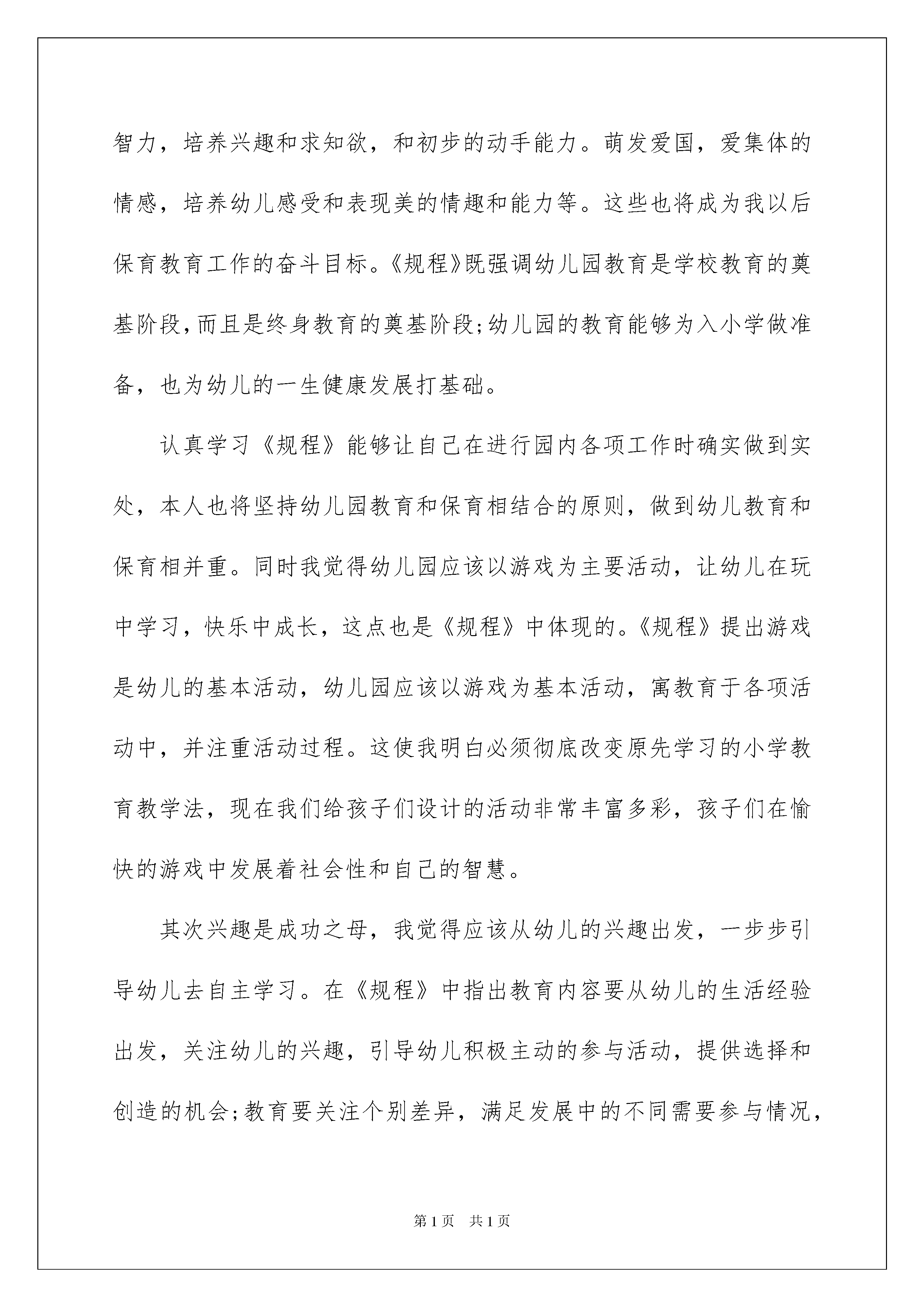 智力，培养兴趣和求知欲，和初步的动手能力。萌发爱国，爱集体的情感，培养幼儿感受和表现美的情趣和能力等。这些也将成为我以后保育教育工作的奋斗目标。《规程》既强调幼儿园教育是学校教育的奠基阶段，而且是终身教育的奠基阶段;幼儿园的教育能够为入小学做准备，也为幼儿的一生健康发展打基础。

认真学习《规程》能够让自己在进行园内各项工作时确实做到实处，本人也将坚持幼儿园教育和保育相结合的原则，做到幼儿教育和保育相并重。同时我觉得幼儿园应该以游戏为主要活动，让幼儿在玩中学习，快乐中成长，这点也是《规程》中体现的。《规程》提出游戏是幼儿的基本活动，幼儿园应该以游戏为基本活动，寓教育于各项活动中，并注重活动过程。这使我明白必须彻底改变原先学习的小学教育教学法，现在我们给孩子们设计的活动非常丰富多彩，孩子们在愉快的游戏中发展着社会性和自己的智慧。

其次兴趣是成功之母，我觉得应该从幼儿的兴趣出发，一步步引导幼儿去自主学习。在《规程》中指出教育内容要从幼儿的生活经验出发，关注幼儿的兴趣，引导幼儿积极主动的参与活动，提供选择和创造的机会;教育要关注个别差异，满足发展中的不同需要参与情况，

第1页　共1页